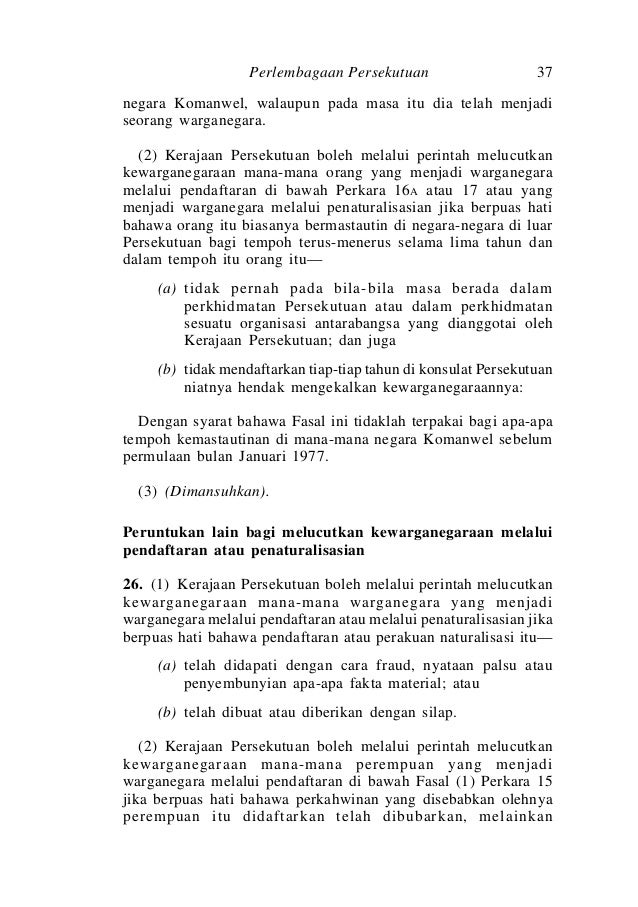 Perlembagaan Persekutuan 37

negara Komanwel, walaupun pada masa itu dia telah menjadi seorang warganegara.

(2) Kerajaan Persekutuan boleh melalui perintah melucutkan kewarganegaraan mana-mana orang yang menjadi warganegara melalui pendaftaran di bawah Perkara 16A atau 17 atau yang menjadi warganegara melalui penaturalisasian jika berpuas hati bahawa orang itu biasanya bermastautin di negara-negara di luar Persekutuan bagi tempoh terus-menerus selama lima tahun dan dalam tempoh itu orang itu—

(a) tidak pernah pada bila-bila masa berada dalam perkhidmatan Persekutuan atau dalam perkhidmatan sesuatu organisasi antarabangsa yang dianggotai oleh Kerajaan Persekutuan; dan juga

(b) tidak mendaftarkan tiap-tiap tahun di konsulat Persekutuan niatnya hendak mengekalkan kewarganegaraannya:

Dengan syarat bahawa Fasal ini tidaklah terpakai bagi apa-apa tempoh kemastautinan di mana-mana negara Komanwel sebelum permulaan bulan Januari 1977.

(3) (Dimansuhkan).

Peruntukan lain bagi melucutkan kewarganegaraan melalui pendaftaran atau penaturalisasian

26. (1) Kerajaan Persekutuan boleh melalui perintah melucutkan kewarganegaraan mana-mana warganegara yang menjadi warganegara melalui pendaftaran atau melalui penaturalisasian jika berpuas hati bahawa pendaftaran atau perakuan naturalisasi itu—

(a) telah didapati dengan cara fraud, nyataan palsu atau penyembunyian apa-apa fakta material; atau

(b) telah dibuat atau diberikan dengan silap.

(2) Kerajaan Persekutuan boleh melalui perintah melucutkan kewarganegaraan mana-mana perempuan yang menjadi warganegara melalui pendaftaran di bawah Fasal (1) Perkara 15 jika berpuas hati bahawa perkahwinan yang disebabkan olehnya perempuan itu didaftarkan telah dibubarkan, melainkan